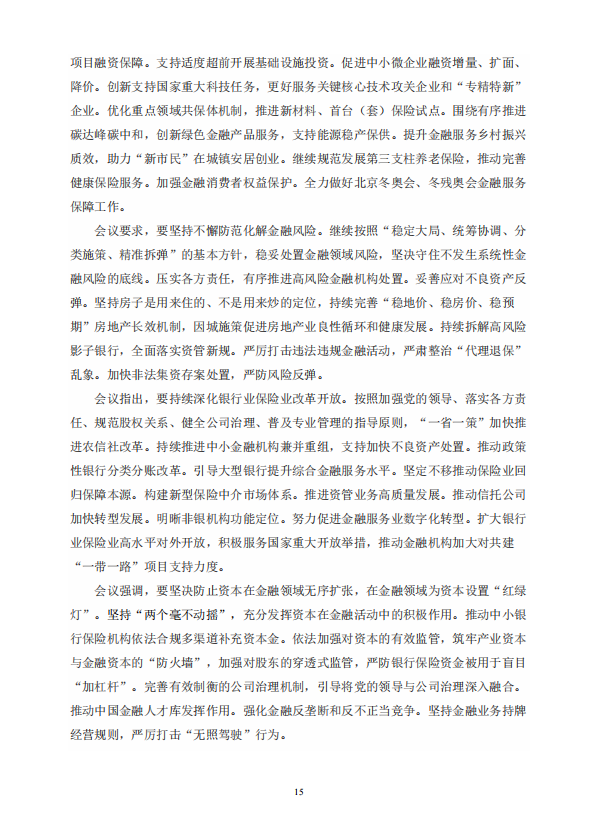 项目融资保障。支持适度超前开展基础设施投资。促进中小微企业融资增量、扩面、降价。创新支持国家重大科技任务，更好服务关键核心技术攻关企业和“专精特新”企业。优化重点领域共保体机制，推进新材料、首台（套）保险试点。围绕有序推进碳达峰碳中和，创新绿色金融产品服务，支持能源稳产保供。提升金融服务乡村振兴质效，助力“新市民”在城镇安居创业。继续规范发展第三支柱养老保险，推动完善健康保险服务。加强金融消费者权益保护。全力做好北京冬奥会、冬残奥会金融服务保障工作。

会议要求，要坚持不懈防范化解金融风险。继续按照“稳定大局、统筹协调、分类施策、精准拆弹”的基本方针，稳妥处置金融领域风险，坚决守住不发生系统性金融风险的底线。压实各方责任，有序推进高风险金融机构处置。妥善应对不良资产反弹。坚持房子是用来住的、不是用来炒的定位，持续完善“稳地价、稳房价、稳预期”房地产长效机制，因城施策促进房地产业良性循环和健康发展。持续拆解高风险影子银行，全面落实资管新规。严厉打击违法违规金融活动，严肃整治“代理退保”乱象。加快非法集资存案处置，严防风险反弹。

会议指出，要持续深化银行业保险业改革开放。按照加强党的领导、落实各方责任、规范股权关系、健全公司治理、普及专业管理的指导原则，“一省一策”加快推进农信社改革。持续推进中小金融机构兼并重组，支持加快不良资产处置。推动政策性银行分类分账改革。引导大型银行提升综合金融服务水平。坚定不移推动保险业回归保障本源。构建新型保险中介市场体系。推进资管业务高质量发展。推动信托公司加快转型发展。明晰非银机构功能定位。努力促进金融服务业数字化转型。扩大银行业保险业高水平对外开放，积极服务国家重大开放举措，推动金融机构加大对共建“一带一路”项目支持力度。

会议强调，要坚决防止资本在金融领域无序扩张，在金融领域为资本设置“红绿灯”。坚持“两个毫不动摇”，充分发挥资本在金融活动中的积极作用。推动中小银行保险机构依法合规多渠道补充资本金。依法加强对资本的有效监管，筑牢产业资本与金融资本的“防火墙”，加强对股东的穿透式监管，严防银行保险资金被用于盲目“加杠杆”。完善有效制衡的公司治理机制，引导将党的领导与公司治理深入融合。推动中国金融人才库发挥作用。强化金融反垄断和反不正当竞争。坚持金融业务持牌经营规则，严厉打击“无照驾驶”行为。

15